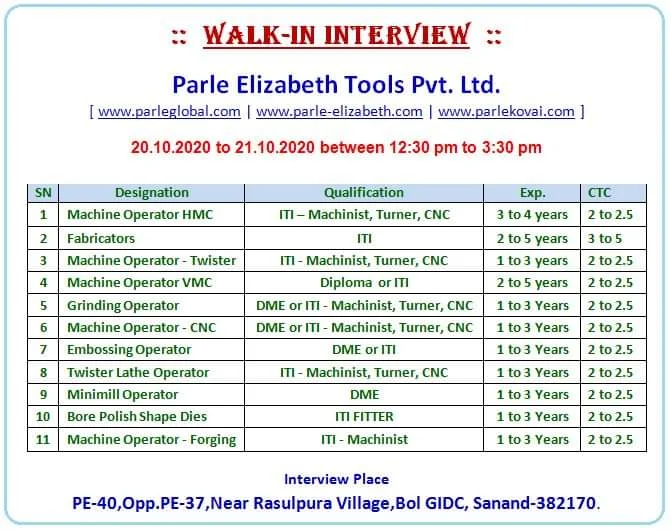 :: WALK-IN INTERVIEW ::

Parle Elizabeth Tools Pvt. Ltd.

[ www.parleglobal.com | www.parle-elizabeth.com | www.parlekovai.com ]

20.10.2020 to 21.10.2020 between 12:30 pm to 3:30 pm

| SN | Designation | Qualification | Exp. | CTC |
|---|---|---|---|---|
| 1 | Machine Operator HMC | ITI – Machinist, Turner, CNC | 3 to 4 years | 2 to 2.5 |
| 2 | Fabricators | ITI | 2 to 5 years | 3 to 5 |
| 3 | Machine Operator - Twister | ITI - Machinist, Turner, CNC | 1 to 3 years | 2 to 2.5 |
| 4 | Machine Operator VMC | Diploma or ITI | 2 to 5 years | 2 to 2.5 |
| 5 | Grinding Operator | DME or ITI - Machinist, Turner, CNC | 1 to 3 Years | 2 to 2.5 |
| 6 | Machine Operator - CNC | DME or ITI - Machinist, Turner, CNC | 1 to 3 Years | 2 to 2.5 |
| 7 | Embossing Operator | DME or ITI | 1 to 3 Years | 2 to 2.5 |
| 8 | Twister Lathe Operator | ITI - Machinist, Turner, CNC | 1 to 3 Years | 2 to 2.5 |
| 9 | Minimill Operator | DME | 1 to 3 Years | 2 to 2.5 |
| 10 | Bore Polish Shape Dies | ITI FITTER | 1 to 3 Years | 2 to 2.5 |
| 11 | Machine Operator - Forging | ITI - Machinist | 1 to 3 Years | 2 to 2.5 |

Interview Place

PE-40,Opp.PE-37,Near Rasulpura Village,Bol GIDC, Sanand-382170.